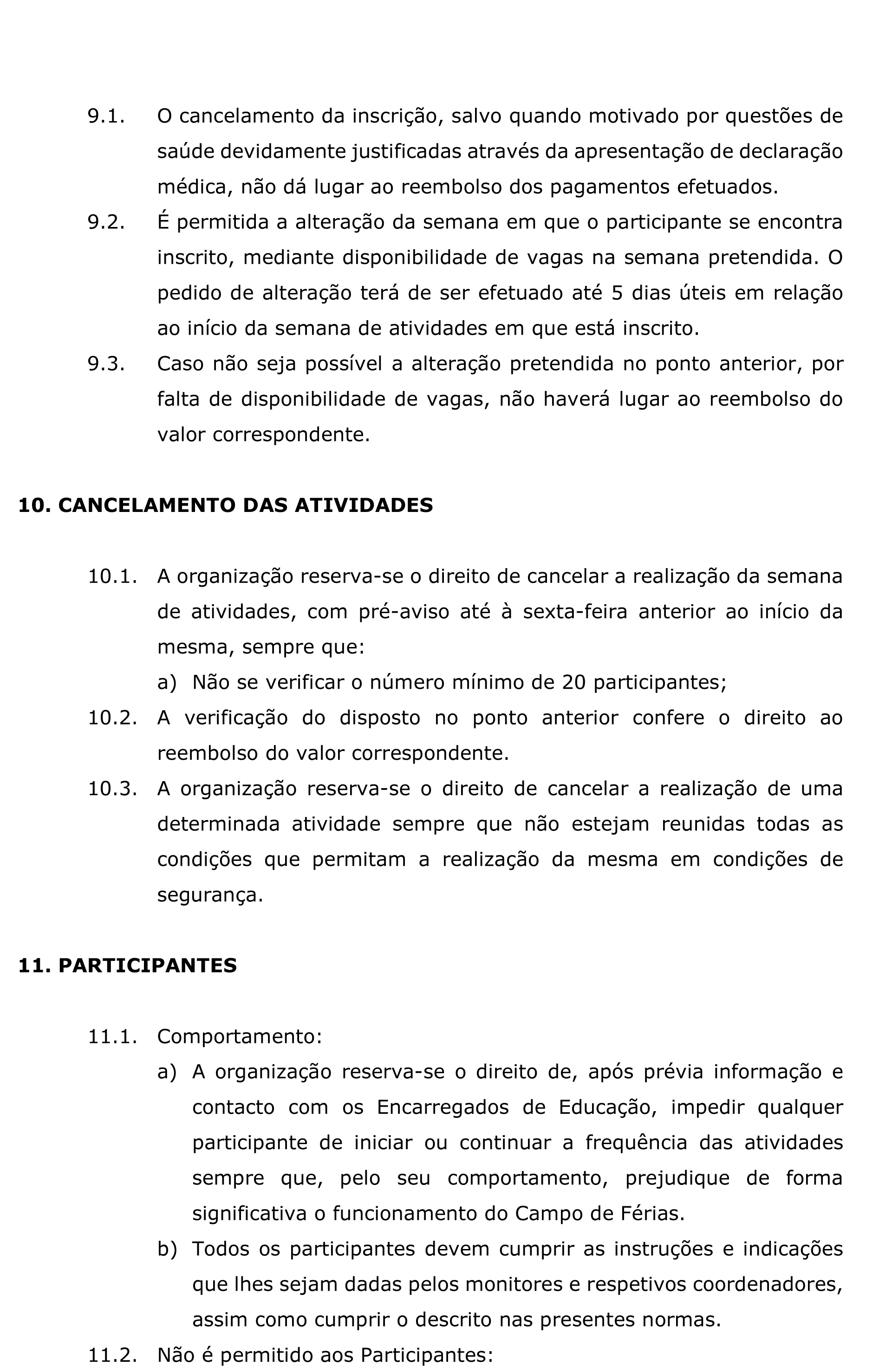 9.1. O cancelamento da inscrição, salvo quando motivado por questões de saúde devidamente justificadas através da apresentação de declaração médica, não dá lugar ao reembolso dos pagamentos efetuados.

9.2. É permitida a alteração da semana em que o participante se encontra inscrito, mediante disponibilidade de vagas na semana pretendida. O pedido de alteração terá de ser efetuado até 5 dias úteis em relação ao início da semana de atividades em que está inscrito.

9.3. Caso não seja possível a alteração pretendida no ponto anterior, por falta de disponibilidade de vagas, não haverá lugar ao reembolso do valor correspondente.

10. CANCELAMENTO DAS ATIVIDADES

10.1. A organização reserva-se o direito de cancelar a realização da semana de atividades, com pré-aviso até à sexta-feira anterior ao início da mesma, sempre que:

a) Não se verificar o número mínimo de 20 participantes;

10.2. A verificação do disposto no ponto anterior confere o direito ao reembolso do valor correspondente.

10.3. A organização reserva-se o direito de cancelar a realização de uma determinada atividade sempre que não estejam reunidas todas as condições que permitam a realização da mesma em condições de segurança.

11. PARTICIPANTES

11.1. Comportamento:

a) A organização reserva-se o direito de, após prévia informação e contacto com os Encarregados de Educação, impedir qualquer participante de iniciar ou continuar a frequência das atividades sempre que, pelo seu comportamento, prejudique de forma significativa o funcionamento do Campo de Férias.

b) Todos os participantes devem cumprir as instruções e indicações que lhes sejam dadas pelos monitores e respetivos coordenadores, assim como cumprir o descrito nas presentes normas.

11.2. Não é permitido aos Participantes: